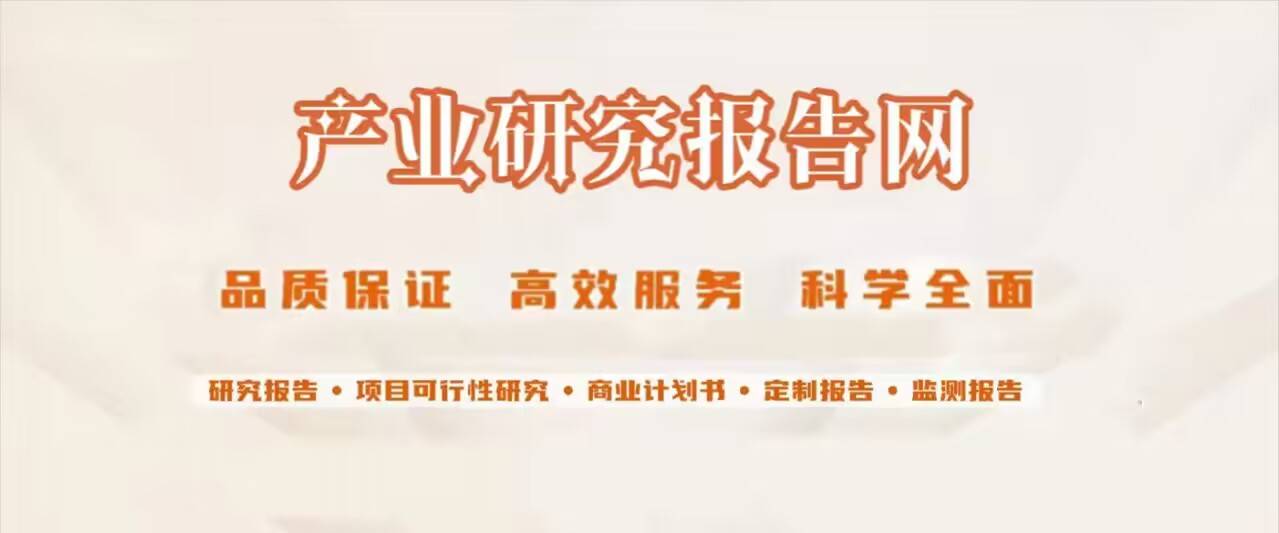 产业研究报告网

品质保证 高效服务 科学全面

研究报告 • 项目可行性研究 • 商业计划书 • 定制报告 • 监测报告